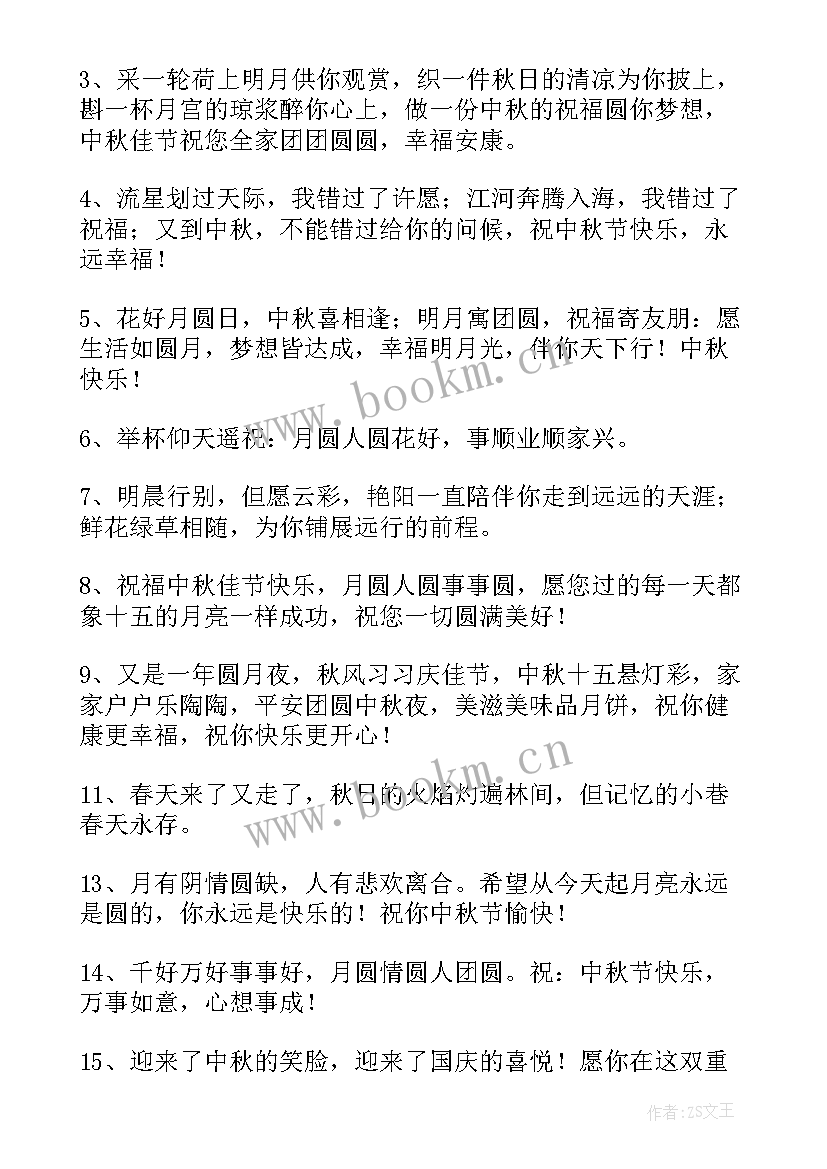 3、采一轮荷上明月供你观赏，织一件秋日的清凉为你披上，斟一杯月宫的琼浆醉你心上，做一份中秋的祝福圆你梦想，中秋佳节祝您全家团团圆圆，幸福安康。

4、流星划过天际，我错过了许愿；江河奔腾入海，我错过了祝福；又到中秋，不能错过给你的问候，祝中秋节快乐，永远幸福！

5、花好月圆日，中秋喜相逢；明月寓团圆，祝福寄友朋：愿生活如圆月，梦想皆达成，幸福明月光，伴你天下行！中秋快乐！

6、举杯仰天遥祝：月圆人圆花好，事顺业顺家兴。

7、明晨行别，但愿云彩，艳阳一直陪伴你走到远远的天涯；鲜花绿草相随，为你铺展远行的前程。

8、祝福中秋佳节快乐，月圆人圆事事圆，愿您过的每一天都象十五的月亮一样成功，祝您一切圆满美好！

9、又是一年圆月夜，秋风习习庆佳节，中秋十五悬灯彩，家家户户乐陶陶，平安团圆中秋夜，美滋美味品月饼，祝你健康更幸福，祝你快乐更开心！

11、春天来了又走了，秋日的火焰灼遍林间，但记忆的小巷春天永存。

13、月有阴情圆缺，人有悲欢离合。希望从今天起月亮永远是圆的，你永远是快乐的！祝你中秋节愉快！

14、千好万好事事好，月圆情圆人团圆。祝：中秋节快乐，万事如意，心想事成！

15、迎来了中秋的笑脸，迎来了国庆的喜悦！愿你在这双重

www.bookm.cn

www.bookm.cn

作者：ZS文王